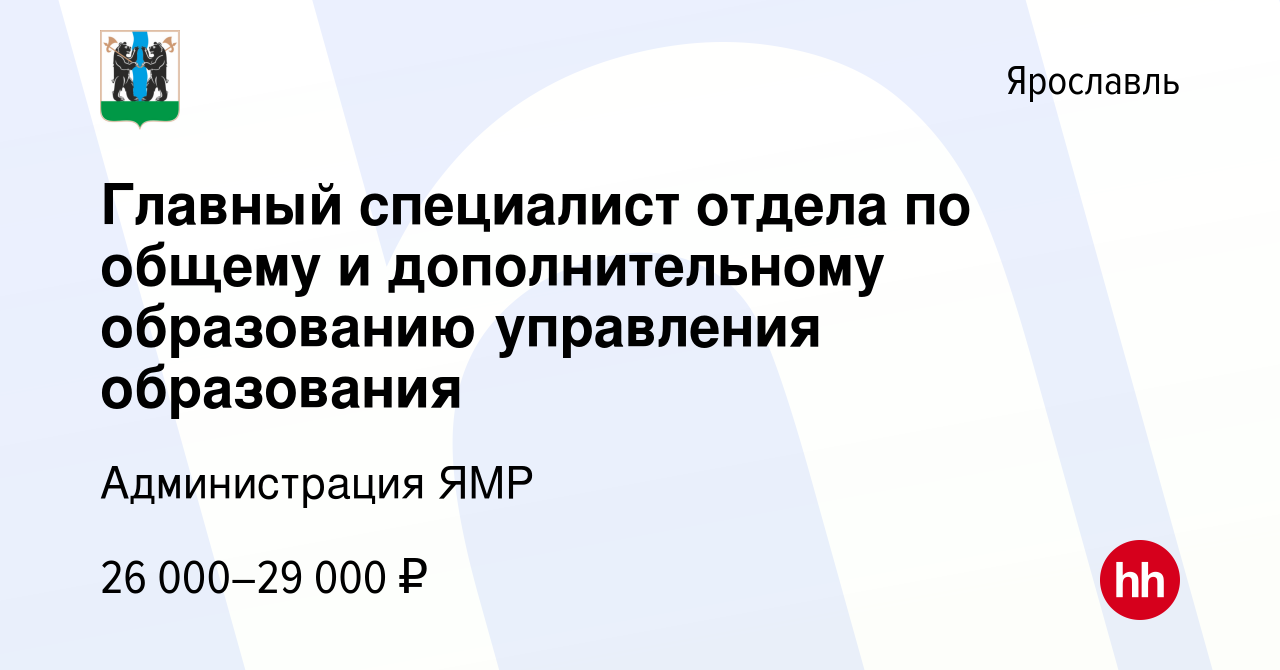 Ярославль

Главный специалист отдела по общему и дополнительному образованию управления образования

Администрация ЯМР

26 000–29 000 ₽

hh